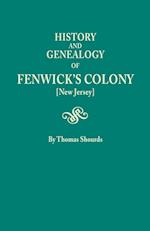 HISTORY
AND
GENEALOGY
OF
FENWICK'S COLONY
[New Jersey]

By Thomas Shourds